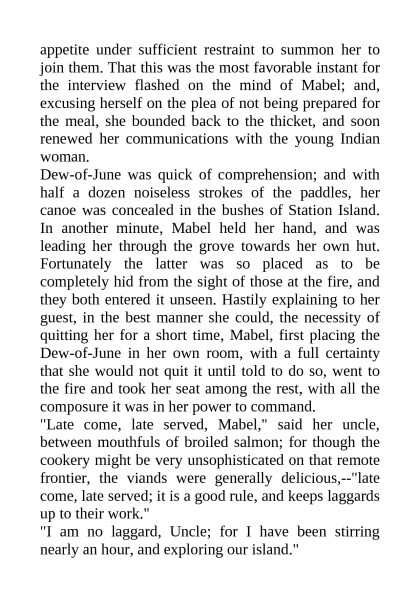 appetite under sufficient restraint to summon her to join them. That this was the most favorable instant for the interview flashed on the mind of Mabel; and, excusing herself on the plea of not being prepared for the meal, she bounded back to the thicket, and soon renewed her communications with the young Indian woman.

Dew-of-June was quick of comprehension; and with half a dozen noiseless strokes of the paddles, her canoe was concealed in the bushes of Station Island. In another minute, Mabel held her hand, and was leading her through the grove towards her own hut. Fortunately the latter was so placed as to be completely hid from the sight of those at the fire, and they both entered it unseen. Hastily explaining to her guest, in the best manner she could, the necessity of quitting her for a short time, Mabel, first placing the Dew-of-June in her own room, with a full certainty that she would not quit it until told to do so, went to the fire and took her seat among the rest, with all the composure it was in her power to command.

"Late come, late served, Mabel," said her uncle, between mouthfuls of broiled salmon; for though the cookery might be very unsophisticated on that remote frontier, the viands were generally delicious,--"late come, late served; it is a good rule, and keeps laggards up to their work."

"I am no laggard, Uncle; for I have been stirring nearly an hour, and exploring our island."